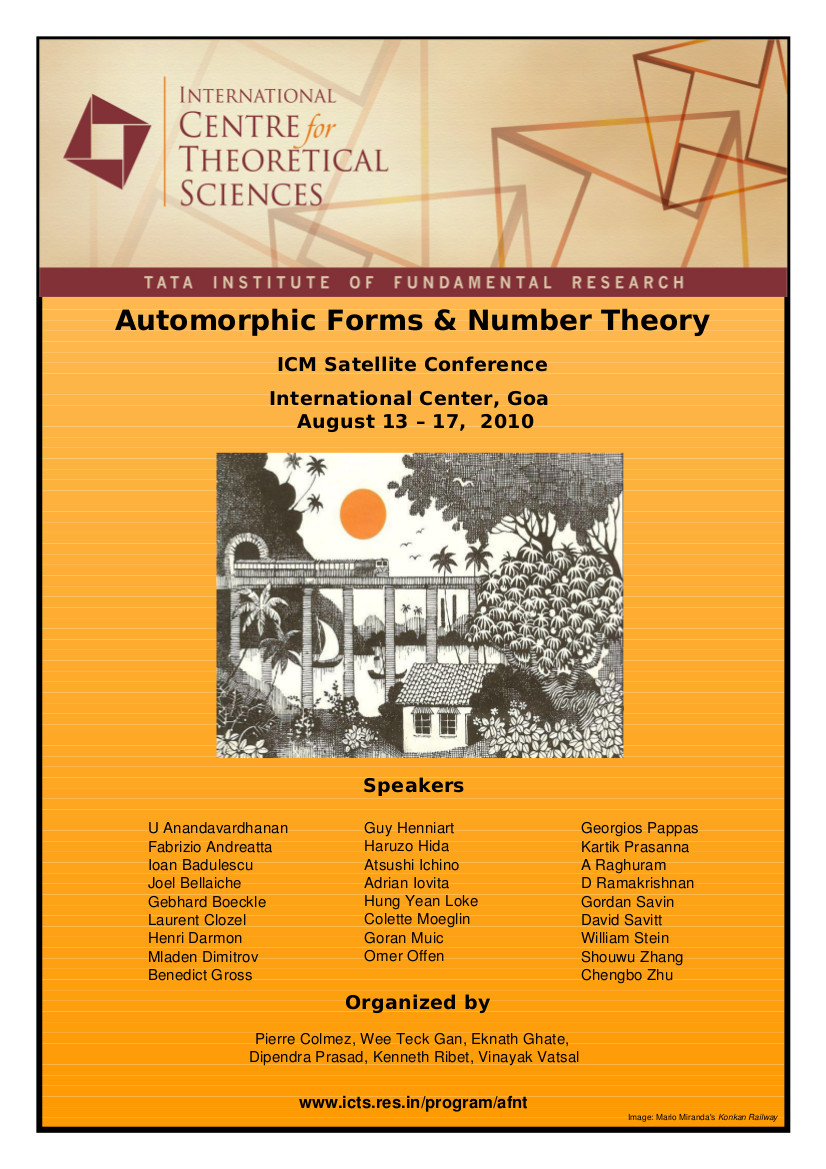 INTERNATIONAL
CENTRE for
THEORETICAL
SCIENCES

TATA INSTITUTE OF FUNDAMENTAL RESEARCH

Automorphic Forms & Number Theory

ICM Satellite Conference

International Center, Goa
August 13 – 17, 2010

Speakers

U Anandavardhanan
Fabrizio Andreatta
Ioan Badulescu
Joel Bellaiche
Gebhard Boeckle
Laurent Clozel
Henri Darmon
Mladen Dimitrov
Benedict Gross

Guy Henniart
Haruzo Hida
Atsushi Ichino
Adrian Iovita
Hung Yean Loke
Colette Moeglin
Goran Muic
Omer Offen

Georgios Pappas
Kartik Prasanna
A Raghuram
D Ramakrishnan
Gordan Savin
David Savitt
William Stein
Shouwu Zhang
Chengbo Zhu

Organized by

Pierre Colmez, Wee Teck Gan, Eknath Ghate,
Dipendra Prasad, Kenneth Ribet, Vinayak Vatsal

www.icts.res.in/program/afnt

Image: Mario Miranda's Konkan Railway